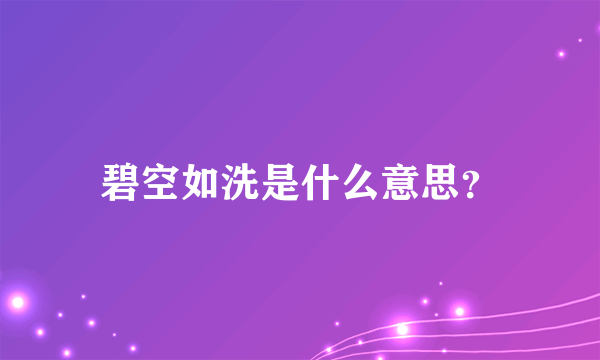 碧空如洗是什么意思？